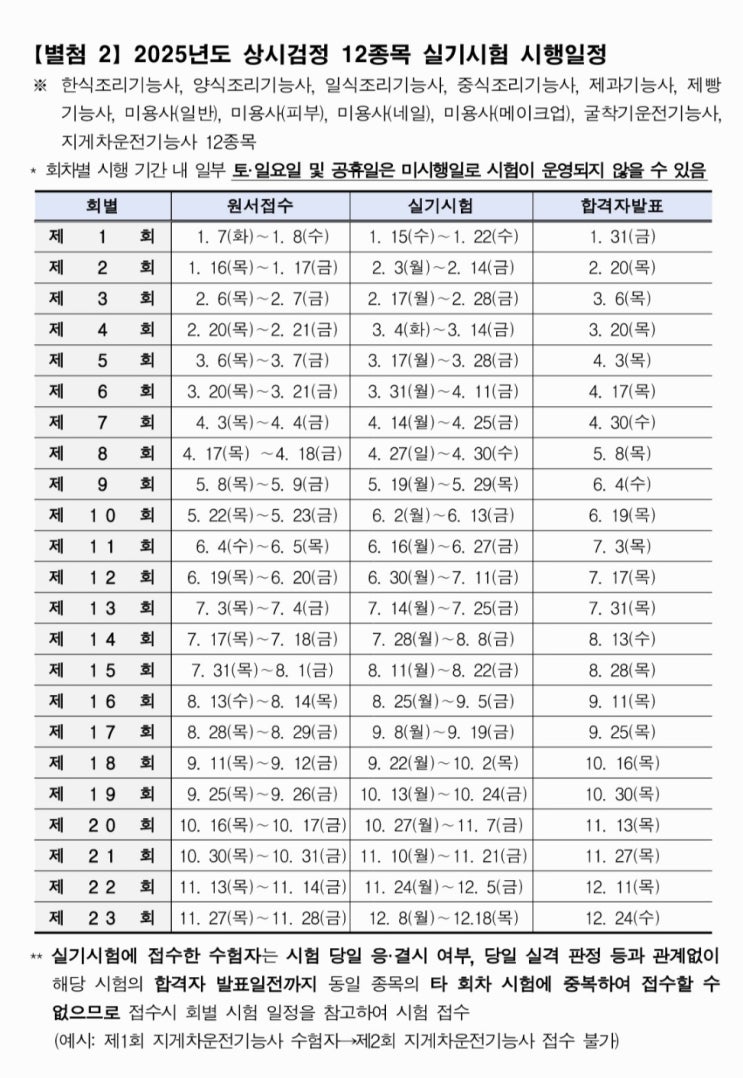 【별첨 2】 2025년도 상시검정 12종목 실기시험 시행일정

※ 한식조리기능사, 양식조리기능사, 일식조리기능사, 중식조리기능사, 제과기능사, 제빵기능사, 미용사(일반), 미용사(피부), 미용사(네일), 미용사(메이크업), 굴착기운전기능사, 지게차운전기능사 12종목

* 회차별 시행 기간 내 일부 토·일요일 및 공휴일은 미시행일로 시험이 운영되지 않을 수 있음

| 회별 | 원서접수 | 실기시험 | 합격자발표 |
|---|---|---|---|
| 제 1 회 | 1. 7(화)~1. 8(수) | 1. 15(수)~1. 22(수) | 1. 31(금) |
| 제 2 회 | 1. 16(목)~1. 17(금) | 2. 3(월)~2. 14(금) | 2. 20(목) |
| 제 3 회 | 2. 6(목)~2. 7(금) | 2. 17(월)~2. 28(금) | 3. 6(목) |
| 제 4 회 | 2. 20(목)~2. 21(금) | 3. 4(화)~3. 14(금) | 3. 20(목) |
| 제 5 회 | 3. 6(목)~3. 7(금) | 3. 17(월)~3. 28(금) | 4. 3(목) |
| 제 6 회 | 3. 20(목)~3. 21(금) | 3. 31(월)~4. 11(금) | 4. 17(목) |
| 제 7 회 | 4. 3(목)~4. 4(금) | 4. 14(월)~4. 25(금) | 4. 30(수) |
| 제 8 회 | 4. 17(목) ~4. 18(금) | 4. 27(일)~4. 30(수) | 5. 8(목) |
| 제 9 회 | 5. 8(목)~5. 9(금) | 5. 19(월)~5. 29(목) | 6. 4(수) |
| 제 10 회 | 5. 22(목)~5. 23(금) | 6. 2(월)~6. 13(금) | 6. 19(목) |
| 제 11 회 | 6. 4(수)~6. 5(목) | 6. 16(월)~6. 27(금) | 7. 3(목) |
| 제 12 회 | 6. 19(목)~6. 20(금) | 6. 30(월)~7. 11(금) | 7. 17(목) |
| 제 13 회 | 7. 3(목)~7. 4(금) | 7. 14(월)~7. 25(금) | 7. 31(목) |
| 제 14 회 | 7. 17(목)~7. 18(금) | 7. 28(월)~8. 8(금) | 8. 13(수) |
| 제 15 회 | 7. 31(목)~8. 1(금) | 8. 11(월)~8. 22(금) | 8. 28(목) |
| 제 16 회 | 8. 13(수)~8. 14(목) | 8. 25(월)~9. 5(금) | 9. 11(목) |
| 제 17 회 | 8. 28(목)~8. 29(금) | 9. 8(월)~9. 19(금) | 9. 25(목) |
| 제 18 회 | 9. 11(목)~9. 12(금) | 9. 22(월)~10. 2(목) | 10. 16(목) |
| 제 19 회 | 9. 25(목)~9. 26(금) | 10. 13(월)~10. 24(금) | 10. 30(목) |
| 제 20 회 | 10. 16(목)~10. 17(금) | 10. 27(월)~11. 7(금) | 11. 13(목) |
| 제 21 회 | 10. 30(목)~10. 31(금) | 11. 10(월)~11. 21(금) | 11. 27(목) |
| 제 22 회 | 11. 13(목)~11. 14(금) | 11. 24(월)~12. 5(금) | 12. 11(목) |
| 제 23 회 | 11. 27(목)~11. 28(금) | 12. 8(월)~12.18(목) | 12. 24(수) |

** 실기시험에 접수한 수험자는 시험 당일 응·결시 여부, 당일 실격 판정 등과 관계없이 해당 시험의 합격자 발표일전까지 동일 종목의 타 회차 시험에 중복하여 접수할 수 없으므로 접수시 회별 시험 일정을 참고하여 시험 접수

(예시: 제1회 지게차운전기능사 수험자→제2회 지게차운전기능사 접수 불가)